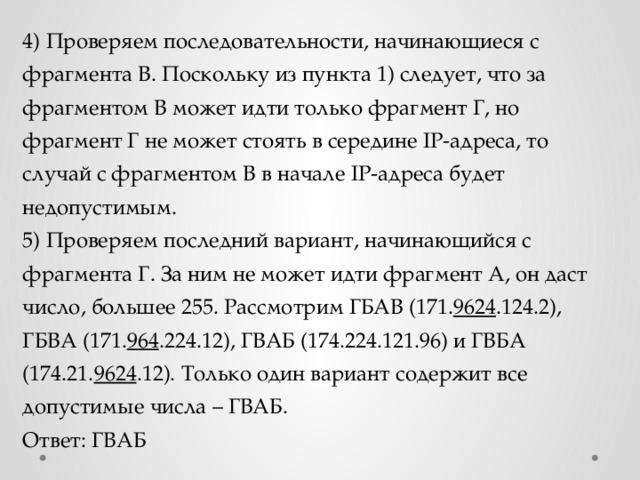 4) Проверяем последовательности, начинающиеся с фрагмента В. Поскольку из пункта 1) следует, что за фрагментом В может идти только фрагмент Г, но фрагмент Г не может стоять в середине IP-адреса, то случай с фрагментом В в начале IP-адреса будет недопустимым.
5) Проверяем последний вариант, начинающийся с фрагмента Г. За ним не может идти фрагмент А, он даст число, большее 255. Рассмотрим ГБАВ (171.9624.124.2), ГБВА (171.964.224.12), ГВАБ (174.224.121.96) и ГВБА (174.21.9624.12). Только один вариант содержит все допустимые числа – ГВАБ.
Ответ: ГВАБ